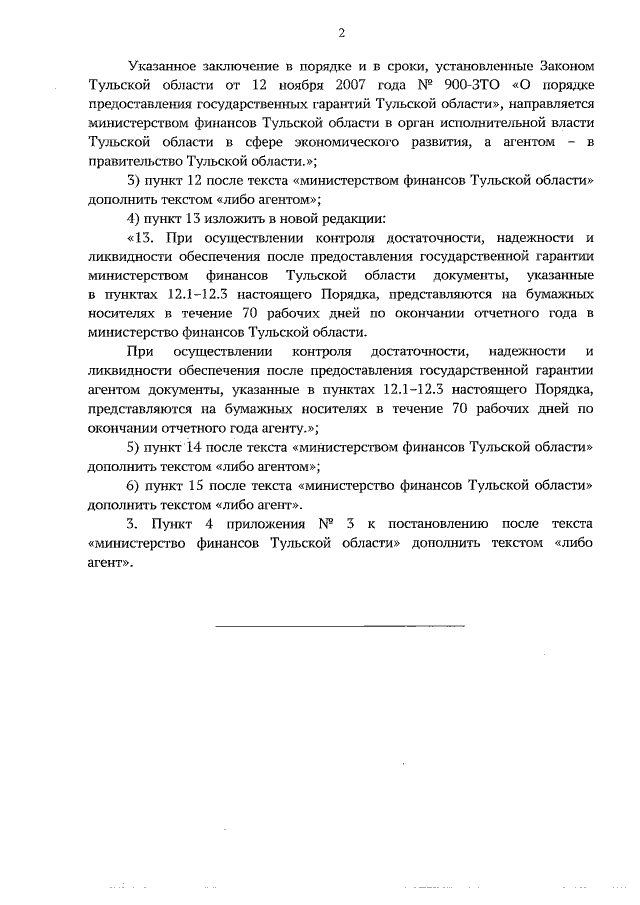 2

Указанное заключение в порядке и в сроки, установленные Законом Тульской области от 12 ноября 2007 года № 900-ЗТО «О порядке предоставления государственных гарантий Тульской области», направляется министерством финансов Тульской области в орган исполнительной власти Тульской области в сфере экономического развития, а агентом – в правительство Тульской области.»;

3) пункт 12 после текста «министерством финансов Тульской области» дополнить текстом «либо агентом»;

4) пункт 13 изложить в новой редакции:

«13. При осуществлении контроля достаточности, надежности и ликвидности обеспечения после предоставления государственной гарантии министерством финансов Тульской области документы, указанные в пунктах 12.1–12.3 настоящего Порядка, представляются на бумажных носителях в течение 70 рабочих дней по окончании отчетного года в министерство финансов Тульской области.

При осуществлении контроля достаточности, надежности и ликвидности обеспечения после предоставления государственной гарантии агентом документы, указанные в пунктах 12.1–12.3 настоящего Порядка, представляются на бумажных носителях в течение 70 рабочих дней по окончании отчетного года агенту.»;

5) пункт 14 после текста «министерством финансов Тульской области» дополнить текстом «либо агентом»;

6) пункт 15 после текста «министерство финансов Тульской области» дополнить текстом «либо агент».

3. Пункт 4 приложения № 3 к постановлению после текста «министерство финансов Тульской области» дополнить текстом «либо агент».